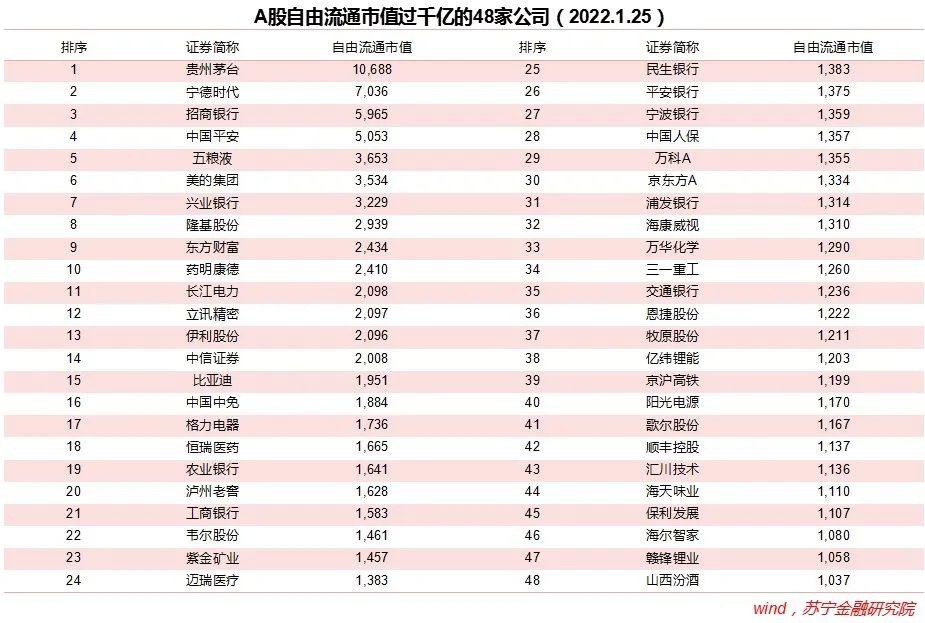 A股自由流通市值过千亿的48家公司（2022.1.25）

| 排序 | 证券简称 | 自由流通市值 | 排序 | 证券简称 | 自由流通市值 |
|---|---|---|---|---|---|
| 1 | 贵州茅台 | 10,688 | 25 | 民生银行 | 1,383 |
| 2 | 宁德时代 | 7,036 | 26 | 平安银行 | 1,375 |
| 3 | 招商银行 | 5,965 | 27 | 宁波银行 | 1,359 |
| 4 | 中国平安 | 5,053 | 28 | 中国人保 | 1,357 |
| 5 | 五粮液 | 3,653 | 29 | 万科A | 1,355 |
| 6 | 美的集团 | 3,534 | 30 | 京东方A | 1,334 |
| 7 | 兴业银行 | 3,229 | 31 | 浦发银行 | 1,314 |
| 8 | 隆基股份 | 2,939 | 32 | 海康威视 | 1,310 |
| 9 | 东方财富 | 2,434 | 33 | 万华化学 | 1,290 |
| 10 | 药明康德 | 2,410 | 34 | 三一重工 | 1,260 |
| 11 | 长江电力 | 2,098 | 35 | 交通银行 | 1,236 |
| 12 | 立讯精密 | 2,097 | 36 | 恩捷股份 | 1,222 |
| 13 | 伊利股份 | 2,096 | 37 | 牧原股份 | 1,211 |
| 14 | 中信证券 | 2,008 | 38 | 亿纬锂能 | 1,203 |
| 15 | 比亚迪 | 1,951 | 39 | 京沪高铁 | 1,199 |
| 16 | 中国中免 | 1,884 | 40 | 阳光电源 | 1,170 |
| 17 | 格力电器 | 1,736 | 41 | 歌尔股份 | 1,167 |
| 18 | 恒瑞医药 | 1,665 | 42 | 顺丰控股 | 1,137 |
| 19 | 农业银行 | 1,641 | 43 | 汇川技术 | 1,136 |
| 20 | 泸州老窖 | 1,628 | 44 | 海天味业 | 1,110 |
| 21 | 工商银行 | 1,583 | 45 | 保利发展 | 1,107 |
| 22 | 韦尔股份 | 1,461 | 46 | 海尔智家 | 1,080 |
| 23 | 紫金矿业 | 1,457 | 47 | 赣锋锂业 | 1,058 |
| 24 | 迈瑞医疗 | 1,383 | 48 | 山西汾酒 | 1,037 |

wind，苏宁金融研究院